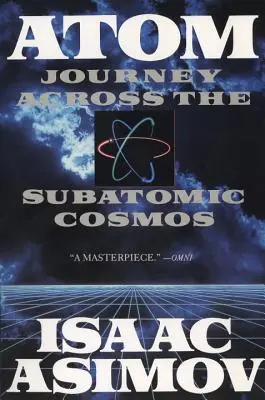 ATOM
JOURNEY ACROSS THE
SUBATOMIC COSMOS

"A MASTERPIECE." —OMNI

ISAAC ASIMOV